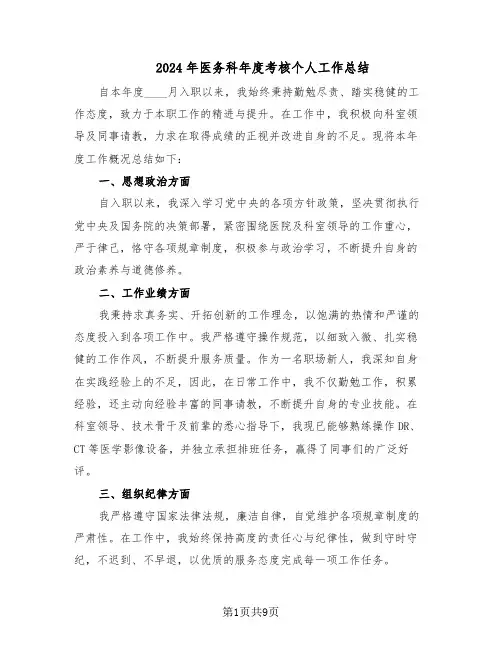 2024年医务科年度考核个人工作总结

自本年度____月入职以来，我始终秉持勤勉尽责、踏实稳健的工作态度，致力于本职工作的精进与提升。在工作中，我积极向科室领导及同事请教，力求在取得成绩的正视并改进自身的不足。现将本年度工作概况总结如下：

一、思想政治方面

自入职以来，我深入学习党中央的各项方针政策，坚决贯彻执行党中央及国务院的决策部署，紧密围绕医院及科室领导的工作重心，严于律己，恪守各项规章制度，积极参与政治学习，不断提升自身的政治素养与道德修养。

二、工作业绩方面

我秉持求真务实、开拓创新的工作理念，以饱满的热情和严谨的态度投入到各项工作中。我严格遵守操作规范，以细致入微、扎实稳健的工作作风，不断提升服务质量。作为一名职场新人，我深知自身在实践经验上的不足，因此，在日常工作中，我不仅勤勉工作，积累经验，还主动向经验丰富的同事请教，不断提升自身的专业技能。在科室领导、技术骨干及前辈的悉心指导下，我现已能够熟练操作DR、CT等医学影像设备，并独立承担排班任务，赢得了同事们的广泛好评。

三、组织纪律方面

我严格遵守国家法律法规，廉洁自律，自觉维护各项规章制度的严肃性。在工作中，我始终保持高度的责任心与纪律性，做到守时守纪，不迟到、不早退，以优质的服务态度完成每一项工作任务。

第1页共9页